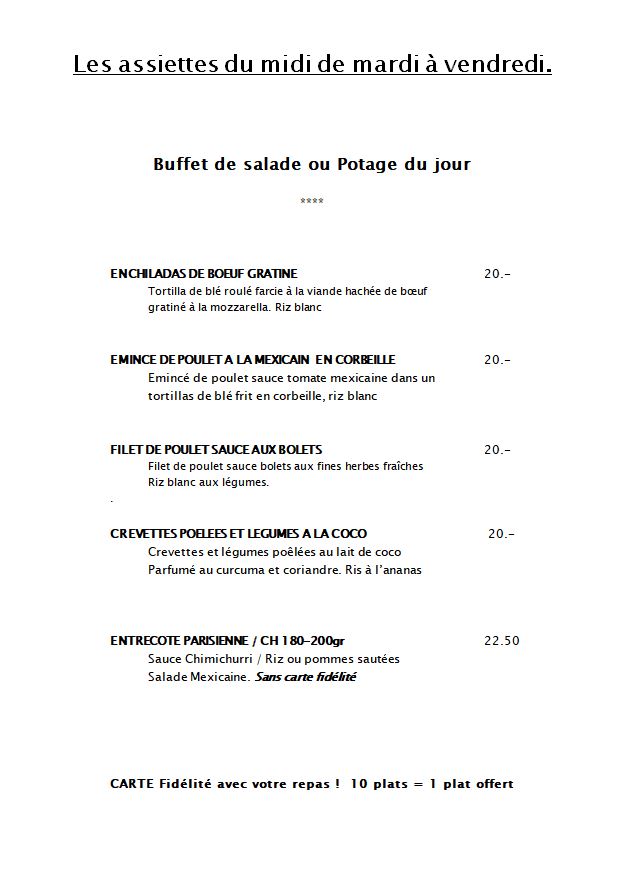 Les assiettes du midi de mardi à vendredi.

Buffet de salade ou Potage du jour

****

ENCHILADAS DE BOEUF GRATINE 20.-
Tortilla de blé roulé farcie à la viande hachée de bœuf gratiné à la mozzarella. Riz blanc

EMINCE DE POULET A LA MEXICAIN EN CORBEILLE 20.-
Emincé de poulet sauce tomate mexicaine dans un tortillas de blé frit en corbeille, riz blanc

FILET DE POULET SAUCE AUX BOLETS 20.-
Filet de poulet sauce bolets aux fines herbes fraîches
Riz blanc aux légumes.
.

CREVETTES POELEES ET LEGUMES A LA COCO 20.-
Crevettes et légumes poêlées au lait de coco
Parfumé au curcuma et coriandre. Ris à l'ananas

ENTRECOTE PARISIENNE / CH 180-200gr 22.50
Sauce Chimichurri / Riz ou pommes sautées
Salade Mexicaine. Sans carte fidélité

CARTE Fidélité avec votre repas ! 10 plats = 1 plat offert